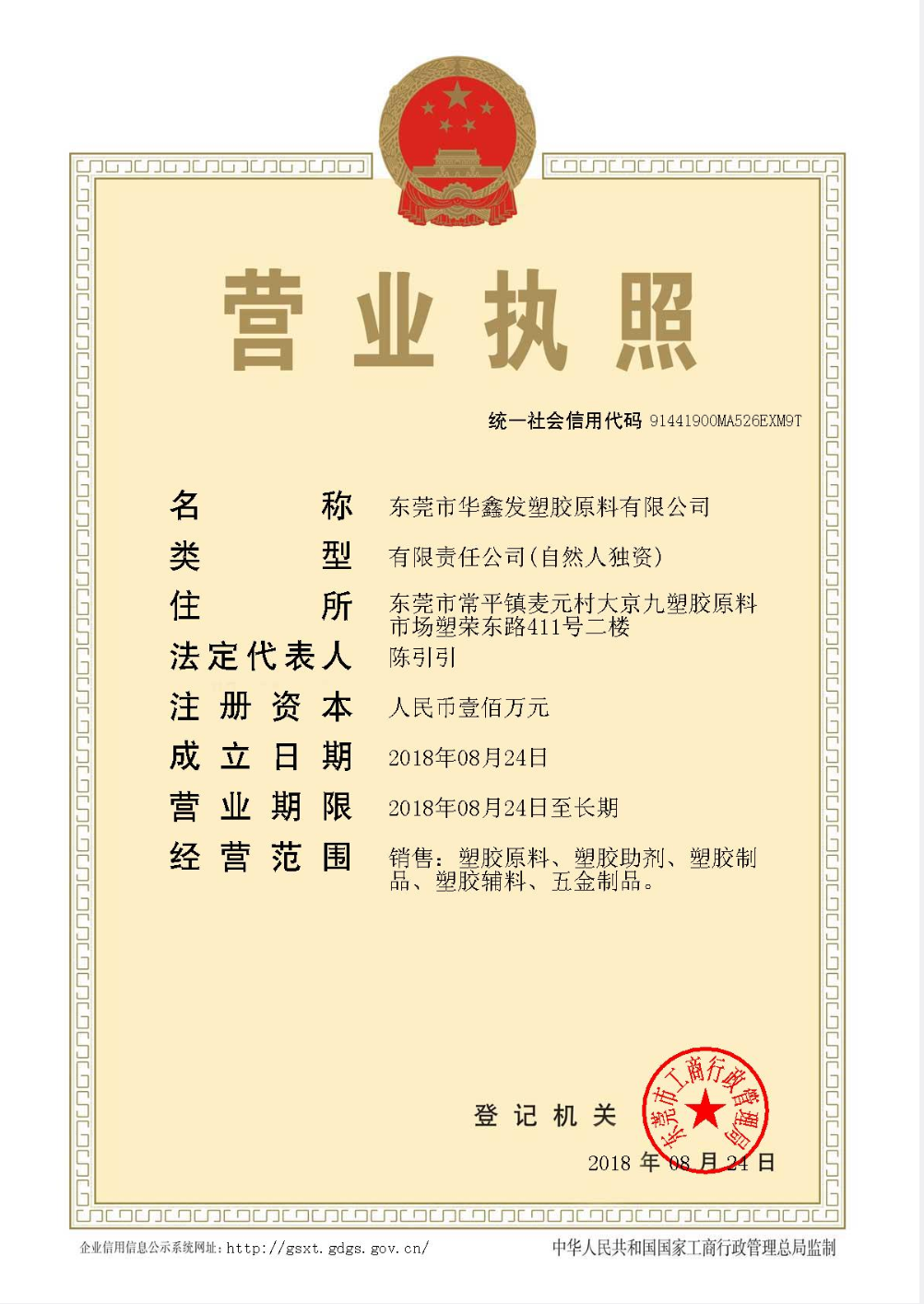 营业执照

统一社会信用代码 91441900MA526EXM9T

名称 东莞市华鑫发塑胶原料有限公司

类型 有限责任公司(自然人独资)

住所 东莞市常平镇麦元村大京九塑胶原料市场塑荣东路411号二楼

法定代表人 陈引引

注册资本 人民币壹佰万元

成立日期 2018年08月24日

营业期限 2018年08月24日至长期

经营范围 销售：塑胶原料、塑胶助剂、塑胶制品、塑胶辅料、五金制品。

登记机关

东莞市工商行政管理局

2018年08月24日

企业信用信息公示系统网址：http://gsxt.gdgs.gov.cn/

中华人民共和国国家工商行政管理总局监制